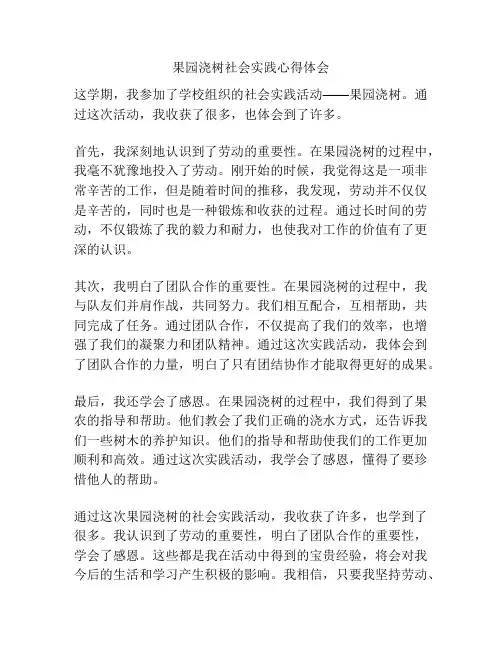 果园浇树社会实践心得体会

这学期，我参加了学校组织的社会实践活动——果园浇树。通过这次活动，我收获了很多，也体会到了许多。

首先，我深刻地认识到了劳动的重要性。在果园浇树的过程中，我毫不犹豫地投入了劳动。刚开始的时候，我觉得这是一项非常辛苦的工作，但是随着时间的推移，我发现，劳动并不仅仅是辛苦的，同时也是一种锻炼和收获的过程。通过长时间的劳动，不仅锻炼了我的毅力和耐力，也使我对工作的价值有了更深的认识。

其次，我明白了团队合作的重要性。在果园浇树的过程中，我与队友们并肩作战，共同努力。我们相互配合，互相帮助，共同完成了任务。通过团队合作，不仅提高了我们的效率，也增强了我们的凝聚力和团队精神。通过这次实践活动，我体会到了团队合作的力量，明白了只有团结协作才能取得更好的成果。

最后，我还学会了感恩。在果园浇树的过程中，我们得到了果农的指导和帮助。他们教会了我们正确的浇水方式，还告诉我们一些树木的养护知识。他们的指导和帮助使我们的工作更加顺利和高效。通过这次实践活动，我学会了感恩，懂得了要珍惜他人的帮助。

通过这次果园浇树的社会实践活动，我收获了许多，也学到了很多。我认识到了劳动的重要性，明白了团队合作的重要性，学会了感恩。这些都是我在活动中得到的宝贵经验，将会对我今后的生活和学习产生积极的影响。我相信，只要我坚持劳动、